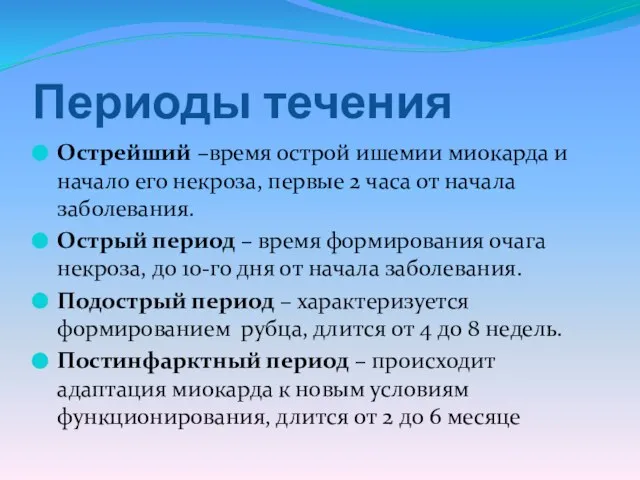 Периоды течения

Острейший –время острой ишемии миокарда и начало его некроза, первые 2 часа от начала заболевания.

Острый период – время формирования очага некроза, до 10-го дня от начала заболевания.

Подострый период – характеризуется формированием рубца, длится от 4 до 8 недель.

Постинфарктный период – происходит адаптация миокарда к новым условиям функционирования, длится от 2 до 6 месяце